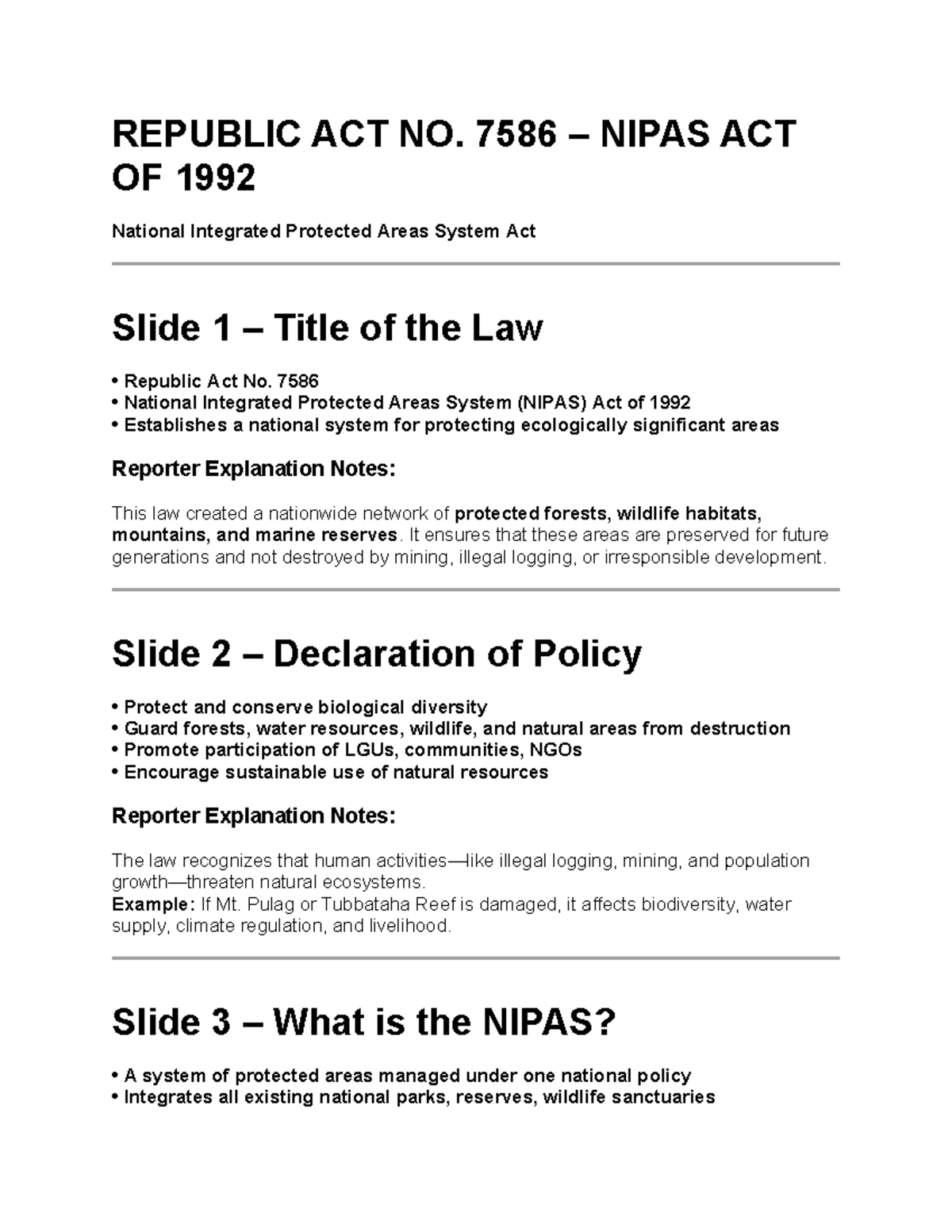 REPUBLIC ACT NO. 7586 – NIPAS ACT OF 1992

National Integrated Protected Areas System Act

Slide 1 – Title of the Law

• Republic Act No. 7586
• National Integrated Protected Areas System (NIPAS) Act of 1992
• Establishes a national system for protecting ecologically significant areas

Reporter Explanation Notes:

This law created a nationwide network of protected forests, wildlife habitats, mountains, and marine reserves. It ensures that these areas are preserved for future generations and not destroyed by mining, illegal logging, or irresponsible development.

Slide 2 – Declaration of Policy

• Protect and conserve biological diversity
• Guard forests, water resources, wildlife, and natural areas from destruction
• Promote participation of LGUs, communities, NGOs
• Encourage sustainable use of natural resources

Reporter Explanation Notes:

The law recognizes that human activities—like illegal logging, mining, and population growth—threaten natural ecosystems.
Example: If Mt. Pulag or Tubbataha Reef is damaged, it affects biodiversity, water supply, climate regulation, and livelihood.

Slide 3 – What is the NIPAS?

• A system of protected areas managed under one national policy
• Integrates all existing national parks, reserves, wildlife sanctuaries